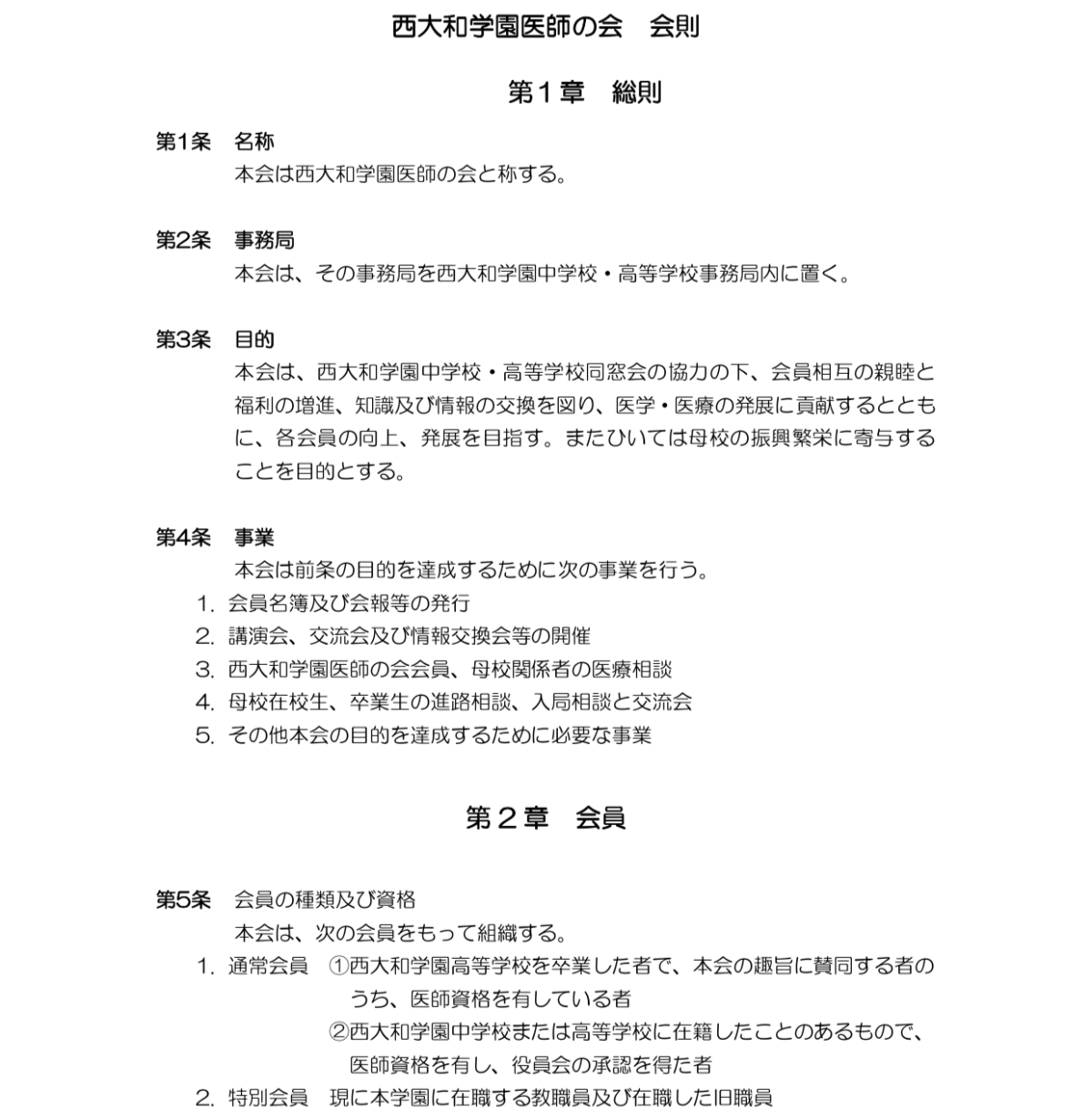 西大和学園医師の会　会則

第１章　総則

第1条　名称
本会は西大和学園医師の会と称する。

第2条　事務局
本会は、その事務局を西大和学園中学校・高等学校事務局内に置く。

第3条　目的
本会は、西大和学園中学校・高等学校同窓会の協力の下、会員相互の親睦と福利の増進、知識及び情報の交換を図り、医学・医療の発展に貢献するとともに、各会員の向上、発展を目指す。またひいては母校の振興繁栄に寄与することを目的とする。

第4条　事業
本会は前条の目的を達成するために次の事業を行う。
1. 会員名簿及び会報等の発行
2. 講演会、交流会及び情報交換会等の開催
3. 西大和学園医師の会会員、母校関係者の医療相談
4. 母校在校生、卒業生の進路相談、入局相談と交流会
5. その他本会の目的を達成するために必要な事業

第２章　会員

第5条　会員の種類及び資格
本会は、次の会員をもって組織する。
1. 通常会員　①西大和学園高等学校を卒業した者で、本会の趣旨に賛同する者のうち、医師資格を有している者
②西大和学園中学校または高等学校に在籍したことのあるもので、医師資格を有し、役員会の承認を得た者
2. 特別会員　現に本学園に在職する教職員及び在職した旧職員